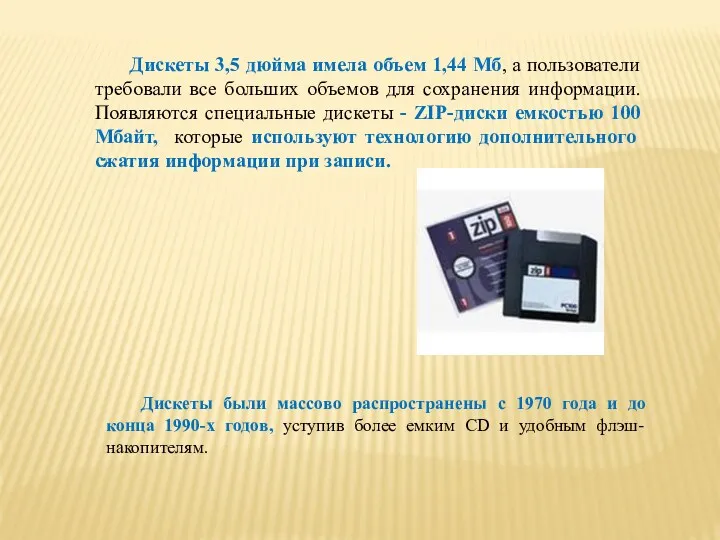 Дискеты 3,5 дюйма имела объем 1,44 Мб, а пользователи требовали все больших объемов для сохранения информации. Появляются специальные дискеты - ZIP-диски емкостью 100 Мбайт, которые используют технологию дополнительного сжатия информации при записи.

zip

zip

PC100

Дискеты были массово распространены с 1970 года и до конца 1990-х годов, уступив более емким CD и удобным флэш-накопителям.